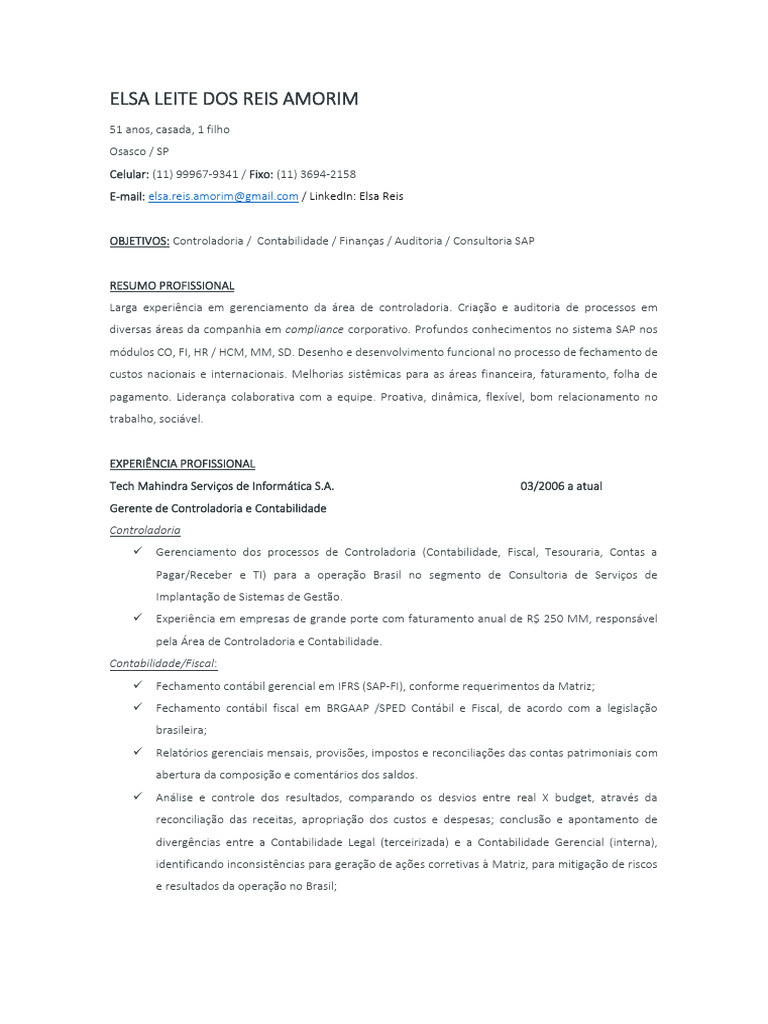 ELSA LEITE DOS REIS AMORIM

51 anos, casada, 1 filho

Osasco / SP

Celular: (11) 99967-9341 / Fixo: (11) 3694-2158

E-mail: elsa.reis.amorim@gmail.com / LinkedIn: Elsa Reis

OBJETIVOS: Controladoria / Contabilidade / Finanças / Auditoria / Consultoria SAP

RESUMO PROFISSIONAL

Larga experiência em gerenciamento da área de controladoria. Criação e auditoria de processos em diversas áreas da companhia em compliance corporativo. Profundos conhecimentos no sistema SAP nos módulos CO, FI, HR / HCM, MM, SD. Desenho e desenvolvimento funcional no processo de fechamento de custos nacionais e internacionais. Melhorias sistêmicas para as áreas financeira, faturamento, folha de pagamento. Liderança colaborativa com a equipe. Proativa, dinâmica, flexível, bom relacionamento no trabalho, sociável.

EXPERIÊNCIA PROFISSIONAL

Tech Mahindra Serviços de Informática S.A. 03/2006 a atual

Gerente de Controladoria e Contabilidade

Controladoria

✓ Gerenciamento dos processos de Controladoria (Contabilidade, Fiscal, Tesouraria, Contas a Pagar/Receber e TI) para a operação Brasil no segmento de Consultoria de Serviços de Implantação de Sistemas de Gestão.

✓ Experiência em empresas de grande porte com faturamento anual de R$ 250 MM, responsável pela Área de Controladoria e Contabilidade.

Contabilidade/Fiscal:

✓ Fechamento contábil gerencial em IFRS (SAP-FI), conforme requerimentos da Matriz;

✓ Fechamento contábil fiscal em BRGAAP /SPED Contábil e Fiscal, de acordo com a legislação brasileira;

✓ Relatórios gerenciais mensais, provisões, impostos e reconciliações das contas patrimoniais com abertura da composição e comentários dos saldos.

✓ Análise e controle dos resultados, comparando os desvios entre real X budget, através da reconciliação das receitas, apropriação dos custos e despesas; conclusão e apontamento de divergências entre a Contabilidade Legal (terceirizada) e a Contabilidade Gerencial (interna), identificando inconsistências para geração de ações corretivas à Matriz, para mitigação de riscos e resultados da operação no Brasil;